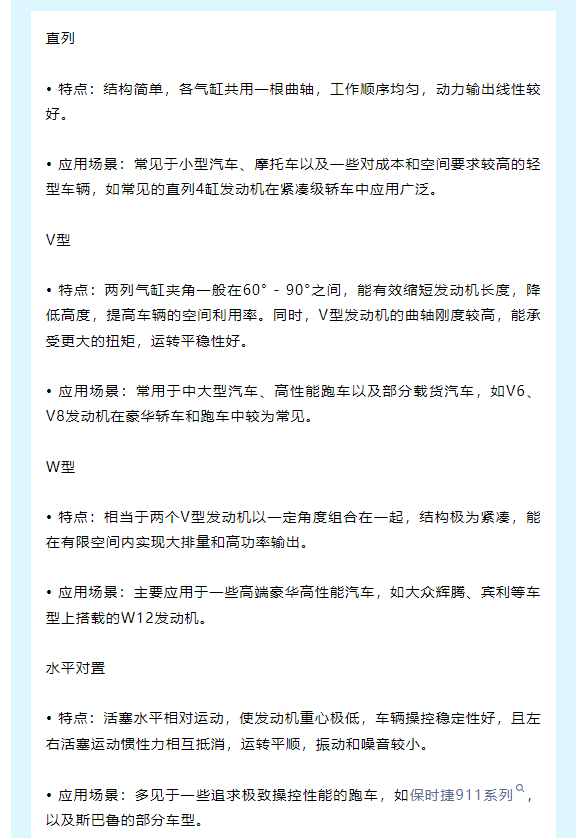 直列

• 特点：结构简单，各气缸共用一根曲轴，工作顺序均匀，动力输出线性较好。

• 应用场景：常见于小型汽车、摩托车以及一些对成本和空间要求较高的轻型车辆，如常见的直列4缸发动机在紧凑级轿车中应用广泛。

V型

• 特点：两列气缸夹角一般在60° - 90°之间，能有效缩短发动机长度，降低高度，提高车辆的空间利用率。同时，V型发动机的曲轴刚度较高，能承受更大的扭矩，运转平稳性好。

• 应用场景：常用于中大型汽车、高性能跑车以及部分载货汽车，如V6、V8发动机在豪华轿车和跑车中较为常见。

W型

• 特点：相当于两个V型发动机以一定角度组合在一起，结构极为紧凑，能在有限空间内实现大排量和高功率输出。

• 应用场景：主要应用于一些高端豪华高性能汽车，如大众辉腾、宾利等车型上搭载的W12发动机。

水平对置

• 特点：活塞水平相对运动，使发动机重心极低，车辆操控稳定性好，且左右活塞运动惯性力相互抵消，运转平顺，振动和噪音较小。

• 应用场景：多见于一些追求极致操控性能的跑车，如保时捷911系列，以及斯巴鲁的部分车型。